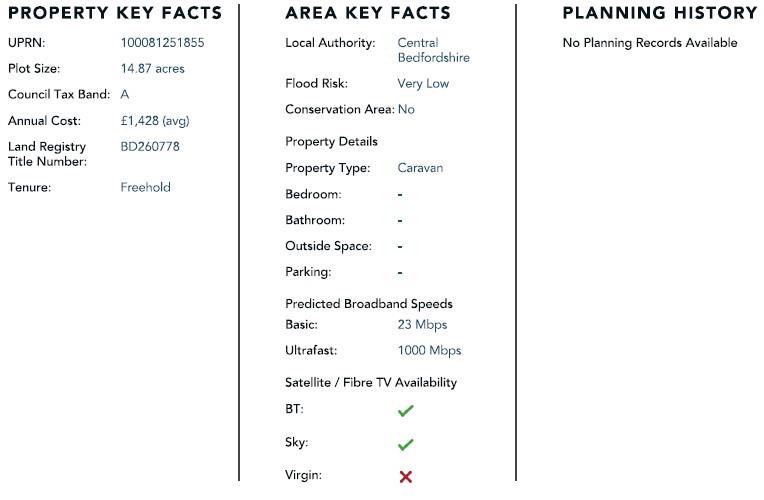 PROPERTY KEY FACTS

UPRN: 100081251855

Plot Size: 14.87 acres

Council Tax Band: A

Annual Cost: £1,428 (avg)

Land Registry Title Number: BD260778

Tenure: Freehold

AREA KEY FACTS

Local Authority: Central Bedfordshire

Flood Risk: Very Low

Conservation Area: No

Property Details

Property Type: Caravan

Bedroom: -

Bathroom: -

Outside Space: -

Parking: -

Predicted Broadband Speeds

Basic: 23 Mbps

Ultrafast: 1000 Mbps

Satellite / Fibre TV Availability

BT: ✓

Sky: ✓

Virgin: ✗

PLANNING HISTORY

No Planning Records Available